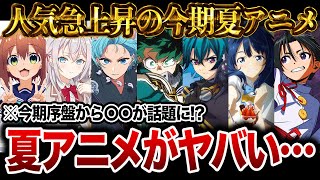 人気急上昇の今期夏アニメ

※今期序盤から〇〇が話題に!?

夏アニメがヤバい…